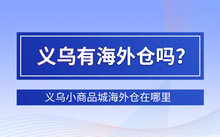 义乌有海外仓吗?

义乌小商品城海外仓在哪里